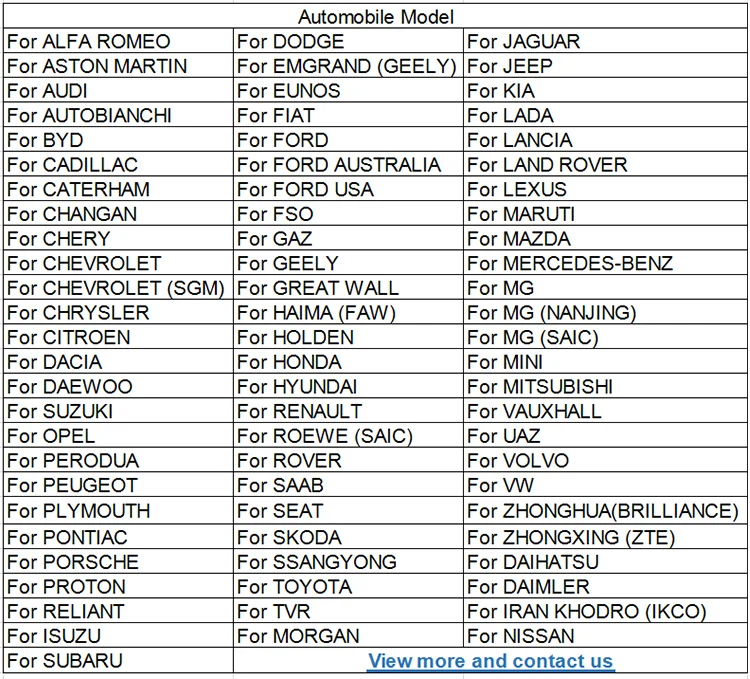 | Automobile Model | | |
|---|---|---|
| For ALFA ROMEO | For DODGE | For JAGUAR |
| For ASTON MARTIN | For EMGRAND (GEELY) | For JEEP |
| For AUDI | For EUNOS | For KIA |
| For AUTOBIANCHI | For FIAT | For LADA |
| For BYD | For FORD | For LANCIA |
| For CADILLAC | For FORD AUSTRALIA | For LAND ROVER |
| For CATERHAM | For FORD USA | For LEXUS |
| For CHANGAN | For FSO | For MARUTI |
| For CHERY | For GAZ | For MAZDA |
| For CHEVROLET | For GEELY | For MERCEDES-BENZ |
| For CHEVROLET (SGM) | For GREAT WALL | For MG |
| For CHRYSLER | For HAIMA (FAW) | For MG (NANJING) |
| For CITROEN | For HOLDEN | For MG (SAIC) |
| For DACIA | For HONDA | For MINI |
| For DAEWOO | For HYUNDAI | For MITSUBISHI |
| For SUZUKI | For RENAULT | For VAUXHALL |
| For OPEL | For ROEWE (SAIC) | For UAZ |
| For PERODUA | For ROVER | For VOLVO |
| For PEUGEOT | For SAAB | For VW |
| For PLYMOUTH | For SEAT | For ZHONGHUA(BRILLIANCE) |
| For PONTIAC | For SKODA | For ZHONGXING (ZTE) |
| For PORSCHE | For SSANGYONG | For DAIHATSU |
| For PROTON | For TOYOTA | For DAIMLER |
| For RELIANT | For TVR | For IRAN KHODRO (IKCO) |
| For ISUZU | For MORGAN | For NISSAN |
| For SUBARU | View more and contact us | |